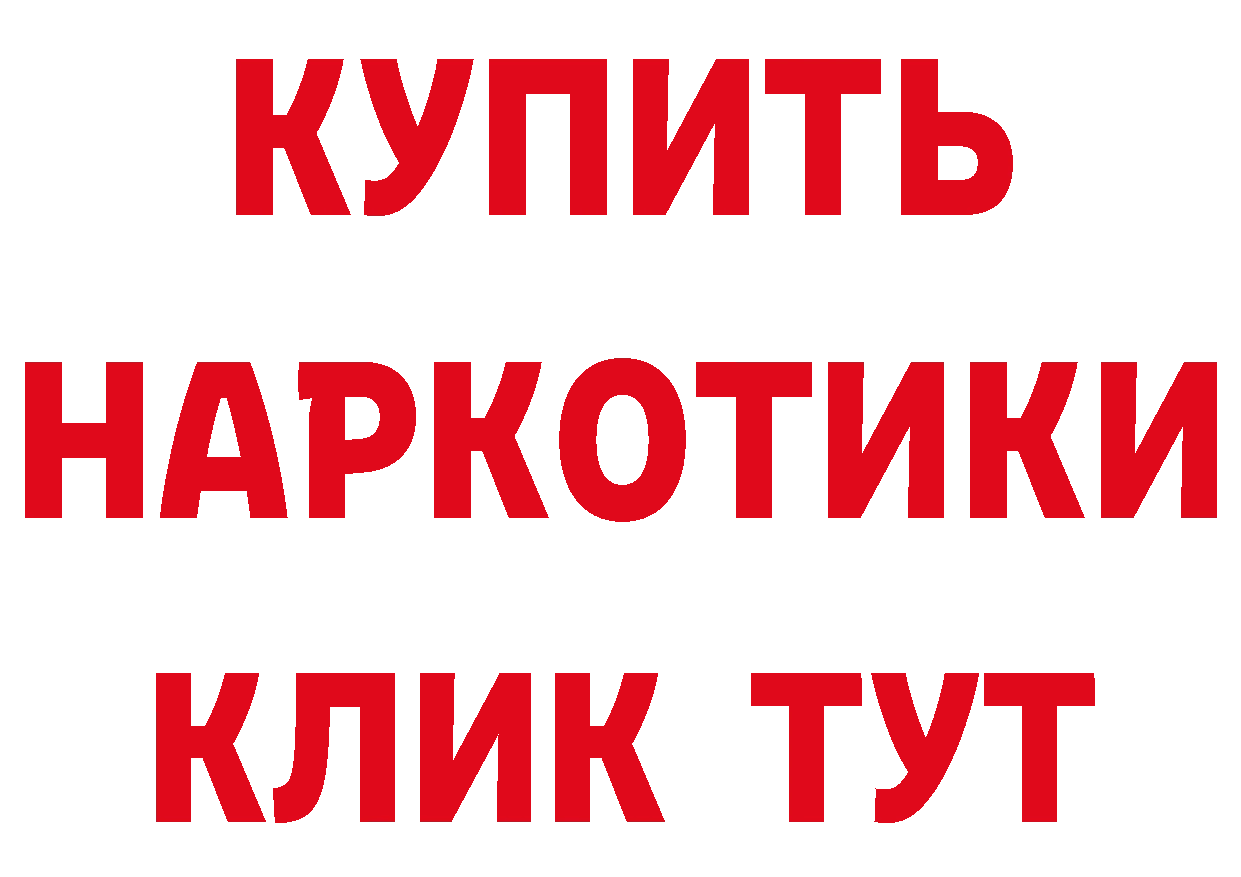 КУПИТЬ НАРКОТИКИ КЛИК ТУТ